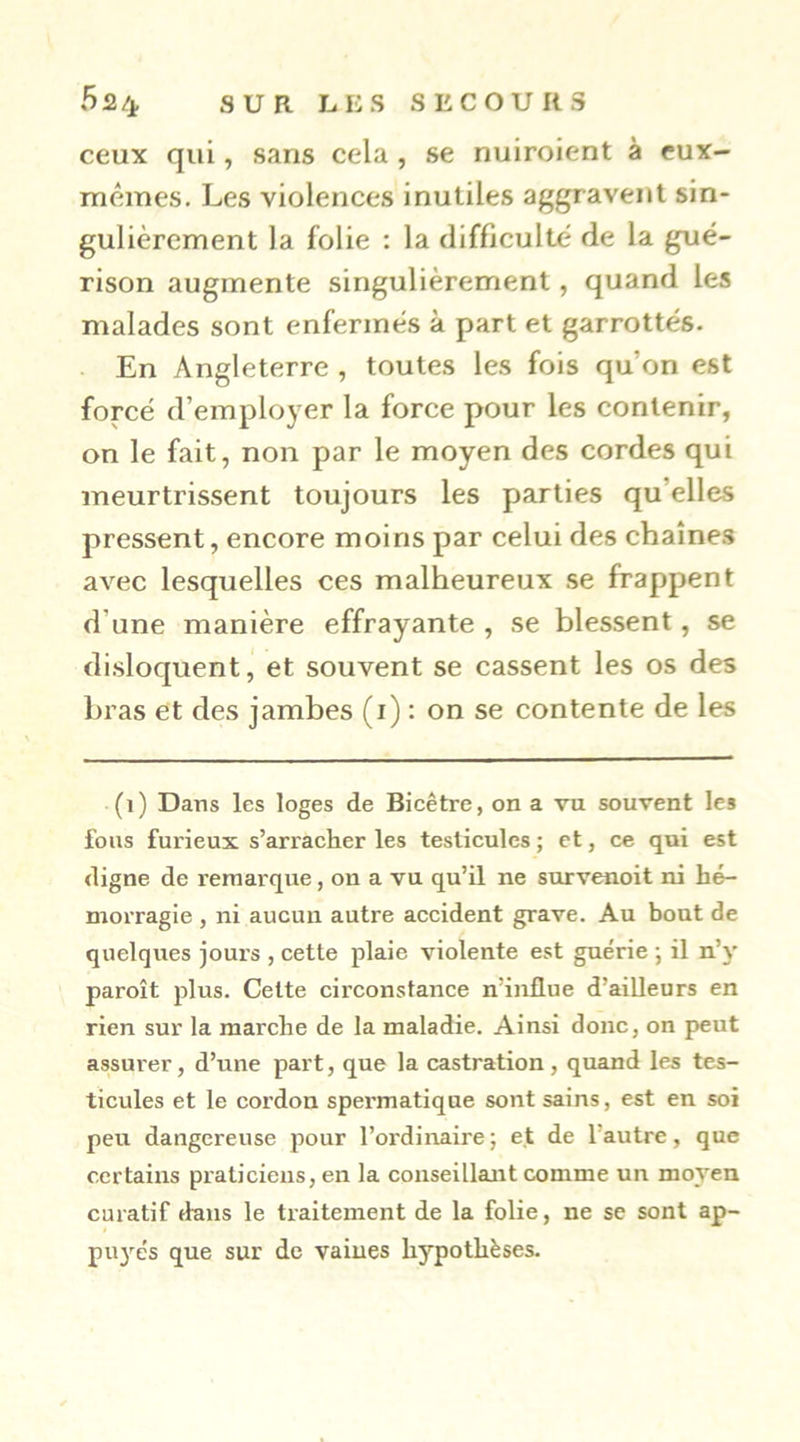 524 SUR LES SECOURS

ceux qui, sans cela, se nuiroient à eux-mêmes. Les violences inutiles aggravent singulièrement la folie : la difficulté de la guérison augmente singulièrement, quand les malades sont enfermés à part et garrottés.

En Angleterre, toutes les fois qu'on est forcé d'employer la force pour les contenir, on le fait, non par le moyen des cordes qui meurtrissent toujours les parties qu'elles pressent, encore moins par celui des chaînes avec lesquelles ces malheureux se frappent d'une manière effrayante, se blessent, se disloquent, et souvent se cassent les os des bras et des jambes (1) : on se contente de les

(1) Dans les loges de Bicêtre, on a vu souvent les fous furieux s'arracher les testicules ; et, ce qui est digne de remarque, on a vu qu'il ne survenoit ni hémorragie, ni aucun autre accident grave. Au bout de quelques jours, cette plaie violente est guérie ; il n'y paroît plus. Cette circonstance n'influe d'ailleurs en rien sur la marche de la maladie. Ainsi donc, on peut assurer, d'une part, que la castration, quand les testicules et le cordon spermatique sont sains, est en soi peu dangereuse pour l'ordinaire ; et de l'autre, que certains praticiens, en la conseillant comme un moyen curatif dans le traitement de la folie, ne se sont appuyés que sur de vaines hypothèses.